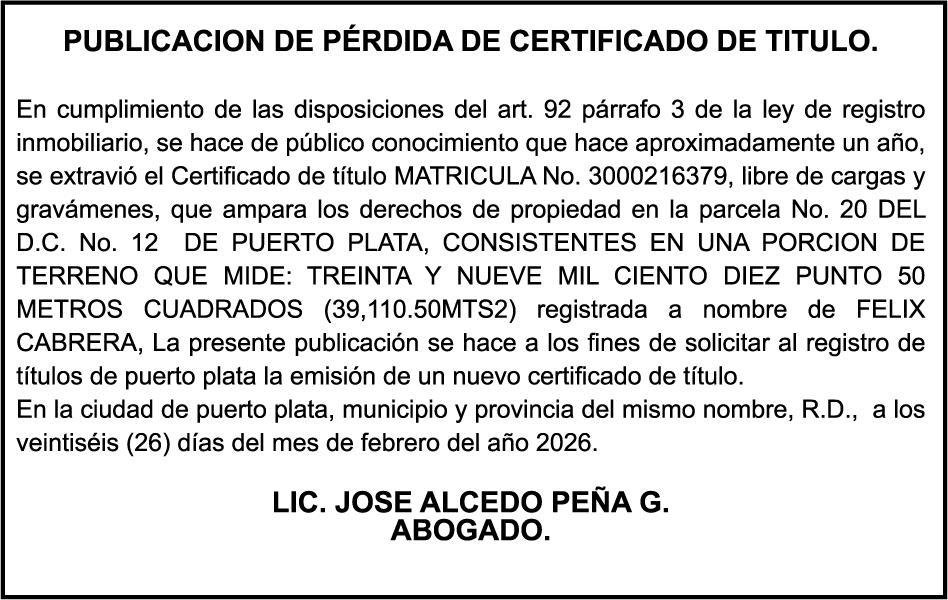 PUBLICACION DE PÉRDIDA DE CERTIFICADO DE TITULO.

En cumplimiento de las disposiciones del art. 92 párrafo 3 de la ley de registro inmobiliario, se hace de público conocimiento que hace aproximadamente un año, se extravió el Certificado de título MATRICULA No. 3000216379, libre de cargas y gravámenes, que ampara los derechos de propiedad en la parcela No. 20 DEL D.C. No. 12 DE PUERTO PLATA, CONSISTENTES EN UNA PORCION DE TERRENO QUE MIDE: TREINTA Y NUEVE MIL CIENTO DIEZ PUNTO 50 METROS CUADRADOS (39,110.50MTS2) registrada a nombre de FELIX CABRERA, La presente publicación se hace a los fines de solicitar al registro de títulos de puerto plata la emisión de un nuevo certificado de título.
En la ciudad de puerto plata, municipio y provincia del mismo nombre, R.D., a los veintiséis (26) días del mes de febrero del año 2026.

LIC. JOSE ALCEDO PEÑA G.
ABOGADO.